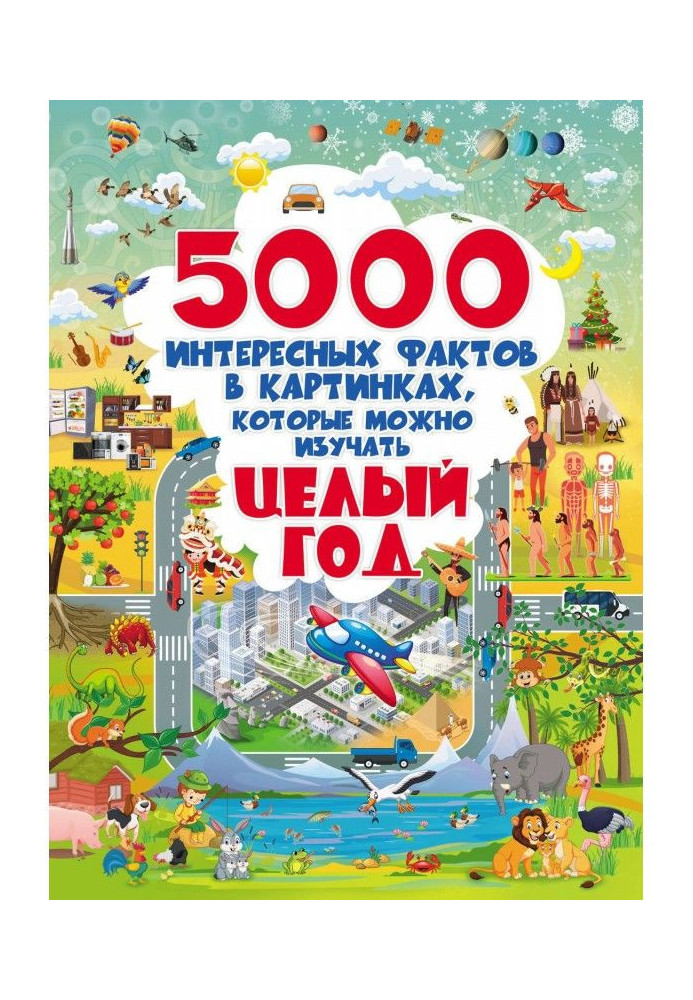 5000
ИНТЕРЕСНЫХ ФАКТОВ В КАРТИНКАХ, КОТОРЫЕ МОЖНО ИЗУЧАТЬ
ЦЕЛЫЙ ГОД